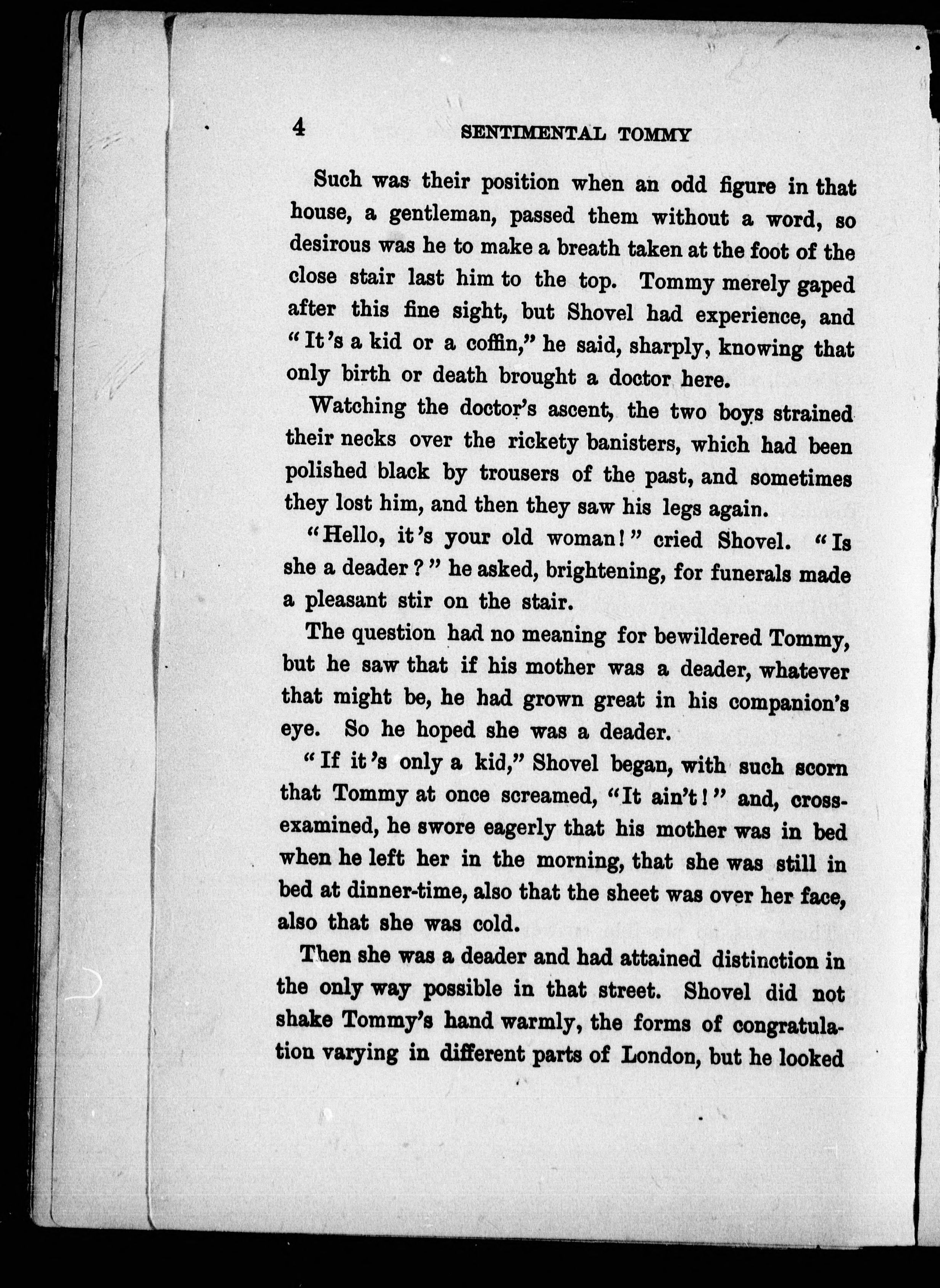 4 SENTIMENTAL TOMMY

Such was their position when an odd figure in that house, a gentleman, passed them without a word, so desirous was he to make a breath taken at the foot of the close stair last him to the top. Tommy merely gaped after this fine sight, but Shovel had experience, and "It's a kid or a coffin," he said, sharply, knowing that only birth or death brought a doctor here.

Watching the doctor's ascent, the two boys strained their necks over the rickety banisters, which had been polished black by trousers of the past, and sometimes they lost him, and then they saw his legs again.

"Hello, it's your old woman!" cried Shovel. "Is she a deader?" he asked, brightening, for funerals made a pleasant stir on the stair.

The question had no meaning for bewildered Tommy, but he saw that if his mother was a deader, whatever that might be, he had grown great in his companion's eye. So he hoped she was a deader.

"If it's only a kid," Shovel began, with such scorn that Tommy at once screamed, "It ain't!" and, cross-examined, he swore eagerly that his mother was in bed when he left her in the morning, that she was still in bed at dinner-time, also that the sheet was over her face, also that she was cold.

Then she was a deader and had attained distinction in the only way possible in that street. Shovel did not shake Tommy's hand warmly, the forms of congratulation varying in different parts of London, but he looked